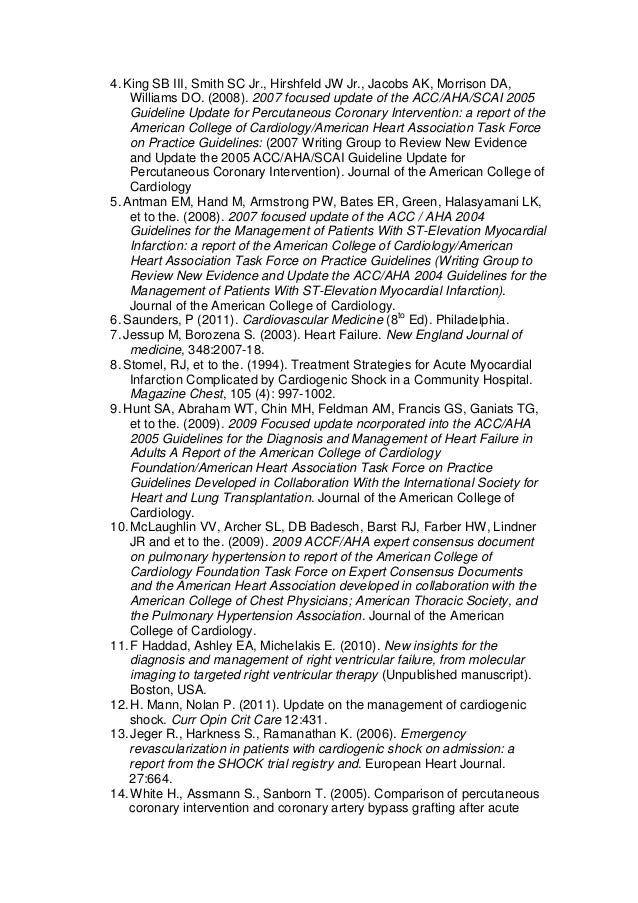 4. King SB III, Smith SC Jr., Hirshfeld JW Jr., Jacobs AK, Morrison DA, Williams DO. (2008). 2007 focused update of the ACC/AHA/SCAI 2005 Guideline Update for Percutaneous Coronary Intervention: a report of the American College of Cardiology/American Heart Association Task Force on Practice Guidelines: (2007 Writing Group to Review New Evidence and Update the 2005 ACC/AHA/SCAI Guideline Update for Percutaneous Coronary Intervention). Journal of the American College of Cardiology
5. Antman EM, Hand M, Armstrong PW, Bates ER, Green, Halasyamani LK, et to the. (2008). 2007 focused update of the ACC / AHA 2004 Guidelines for the Management of Patients With ST-Elevation Myocardial Infarction: a report of the American College of Cardiology/American Heart Association Task Force on Practice Guidelines (Writing Group to Review New Evidence and Update the ACC/AHA 2004 Guidelines for the Management of Patients With ST-Elevation Myocardial Infarction). Journal of the American College of Cardiology.
6. Saunders, P (2011). Cardiovascular Medicine ($8^{to}$ Ed). Philadelphia.
7. Jessup M, Borozena S. (2003). Heart Failure. New England Journal of medicine, 348:2007-18.
8. Stomel, RJ, et to the. (1994). Treatment Strategies for Acute Myocardial Infarction Complicated by Cardiogenic Shock in a Community Hospital. Magazine Chest, 105 (4): 997-1002.
9. Hunt SA, Abraham WT, Chin MH, Feldman AM, Francis GS, Ganiats TG, et to the. (2009). 2009 Focused update ncorporated into the ACC/AHA 2005 Guidelines for the Diagnosis and Management of Heart Failure in Adults A Report of the American College of Cardiology Foundation/American Heart Association Task Force on Practice Guidelines Developed in Collaboration With the International Society for Heart and Lung Transplantation. Journal of the American College of Cardiology.
10. McLaughlin VV, Archer SL, DB Badesch, Barst RJ, Farber HW, Lindner JR and et to the. (2009). 2009 ACCF/AHA expert consensus document on pulmonary hypertension to report of the American College of Cardiology Foundation Task Force on Expert Consensus Documents and the American Heart Association developed in collaboration with the American College of Chest Physicians; American Thoracic Society, and the Pulmonary Hypertension Association. Journal of the American College of Cardiology.
11. F Haddad, Ashley EA, Michelakis E. (2010). New insights for the diagnosis and management of right ventricular failure, from molecular imaging to targeted right ventricular therapy (Unpublished manuscript). Boston, USA.
12. H. Mann, Nolan P. (2011). Update on the management of cardiogenic shock. Curr Opin Crit Care 12:431.
13. Jeger R., Harkness S., Ramanathan K. (2006). Emergency revascularization in patients with cardiogenic shock on admission: a report from the SHOCK trial registry and. European Heart Journal. 27:664.
14. White H., Assmann S., Sanborn T. (2005). Comparison of percutaneous coronary intervention and coronary artery bypass grafting after acute